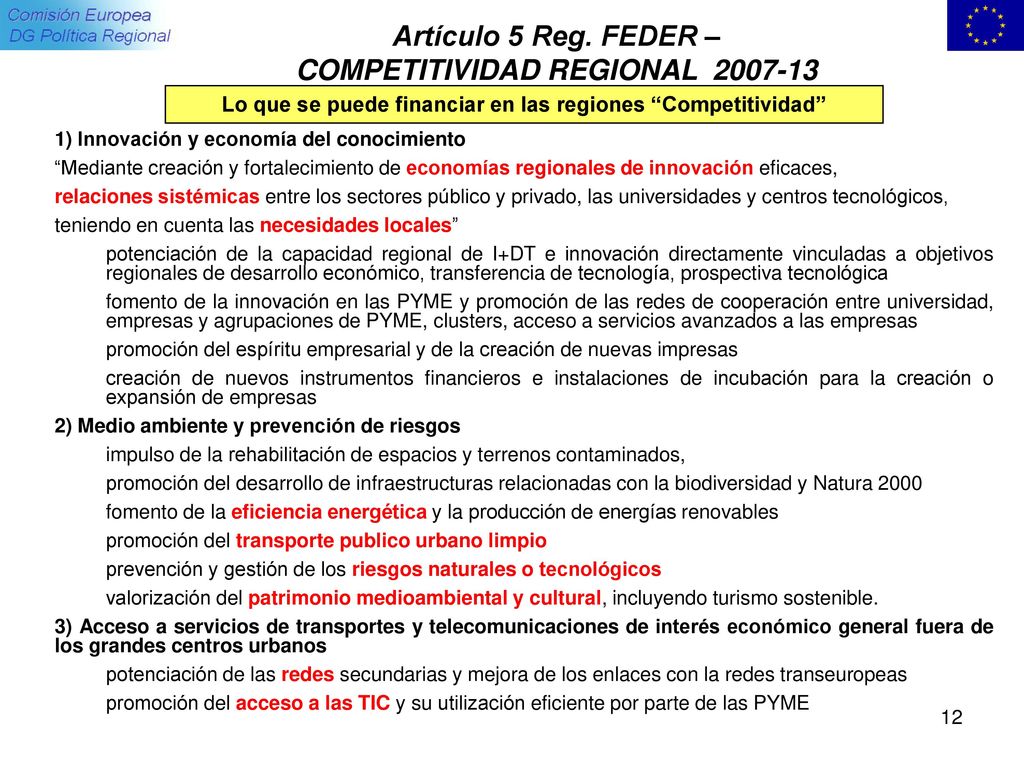 Comisión Europea
DG Política Regional

Artículo 5 Reg. FEDER – COMPETITIVIDAD REGIONAL 2007-13

Lo que se puede financiar en las regiones “Competitividad”

1) Innovación y economía del conocimiento

“Mediante creación y fortalecimiento de economías regionales de innovación eficaces, relaciones sistémicas entre los sectores público y privado, las universidades y centros tecnológicos, teniendo en cuenta las necesidades locales”

potenciación de la capacidad regional de I+DT e innovación directamente vinculadas a objetivos regionales de desarrollo económico, transferencia de tecnología, prospectiva tecnológica

fomento de la innovación en las PYME y promoción de las redes de cooperación entre universidad, empresas y agrupaciones de PYME, clusters, acceso a servicios avanzados a las empresas

promoción del espíritu empresarial y de la creación de nuevas impresas

creación de nuevos instrumentos financieros e instalaciones de incubación para la creación o expansión de empresas

2) Medio ambiente y prevención de riesgos

impulso de la rehabilitación de espacios y terrenos contaminados,

promoción del desarrollo de infraestructuras relacionadas con la biodiversidad y Natura 2000

fomento de la eficiencia energética y la producción de energías renovables

promoción del transporte publico urbano limpio

prevención y gestión de los riesgos naturales o tecnológicos

valorización del patrimonio medioambiental y cultural, incluyendo turismo sostenible.

3) Acceso a servicios de transportes y telecomunicaciones de interés económico general fuera de los grandes centros urbanos

potenciación de las redes secundarias y mejora de los enlaces con la redes transeuropeas

promoción del acceso a las TIC y su utilización eficiente por parte de las PYME

12